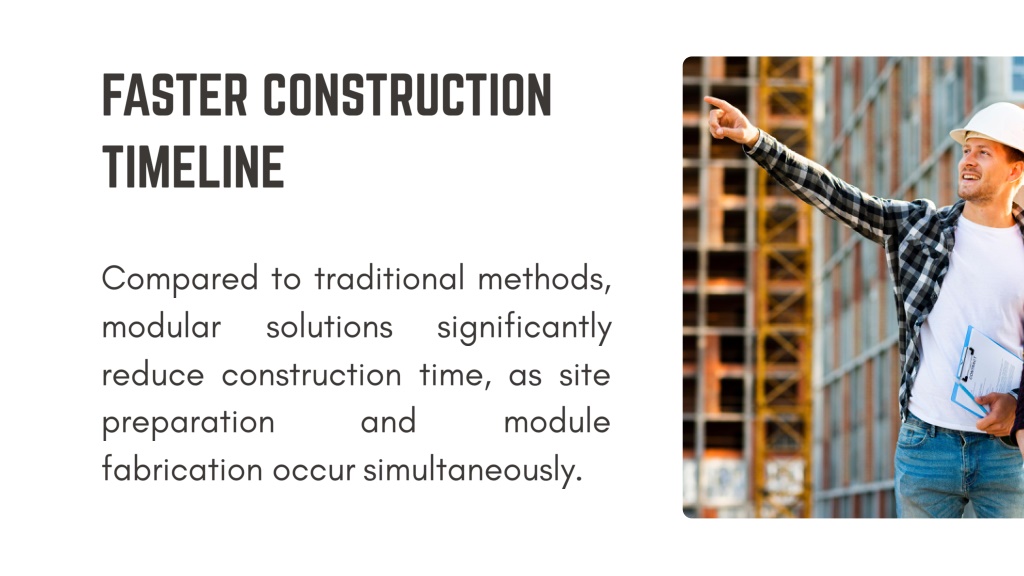 FASTER CONSTRUCTION TIMELINE

Compared to traditional methods, modular solutions significantly reduce construction time, as site preparation and module fabrication occur simultaneously.